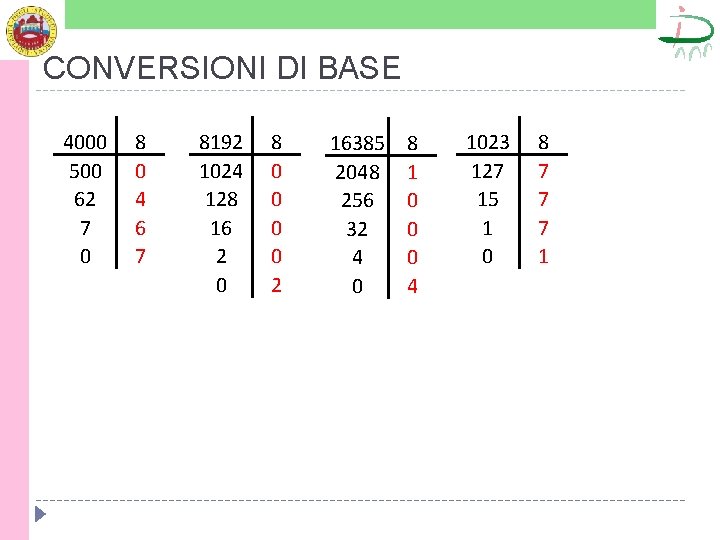 CONVERSIONI DI BASE

| 4000 | 8 |
|---|---|
| 500 | 0 |
| 62 | 4 |
| 7 | 6 |
| 0 | 7 |

| 8192 | 8 |
|---|---|
| 1024 | 0 |
| 128 | 0 |
| 16 | 0 |
| 2 | 0 |
| 0 | 2 |

| 16385 | 8 |
|---|---|
| 2048 | 1 |
| 256 | 0 |
| 32 | 0 |
| 4 | 0 |
| 0 | 4 |

| 1023 | 8 |
|---|---|
| 127 | 7 |
| 15 | 7 |
| 1 | 7 |
| 0 | 1 |